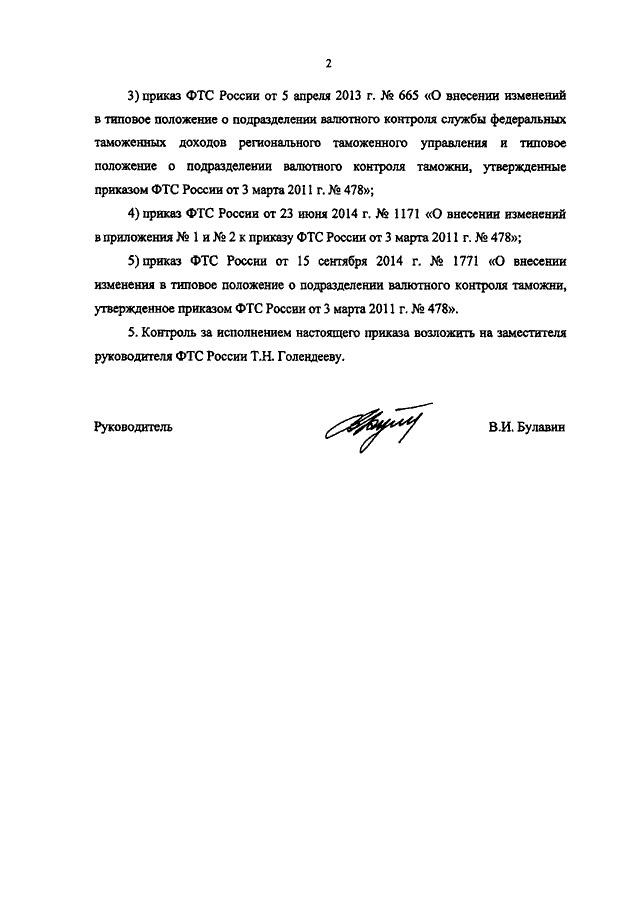 2

3) приказ ФТС России от 5 апреля 2013 г. № 665 «О внесении изменений в типовое положение о подразделении валютного контроля службы федеральных таможенных доходов регионального таможенного управления и типовое положение о подразделении валютного контроля таможни, утвержденные приказом ФТС России от 3 марта 2011 г. № 478»;

4) приказ ФТС России от 23 июня 2014 г. № 1171 «О внесении изменений в приложения № 1 и № 2 к приказу ФТС России от 3 марта 2011 г. № 478»;

5) приказ ФТС России от 15 сентября 2014 г. № 1771 «О внесении изменения в типовое положение о подразделении валютного контроля таможни, утвержденное приказом ФТС России от 3 марта 2011 г. № 478».

5. Контроль за исполнением настоящего приказа возложить на заместителя руководителя ФТС России Т.Н. Голендееву.

Руководитель

В.И. Булавин